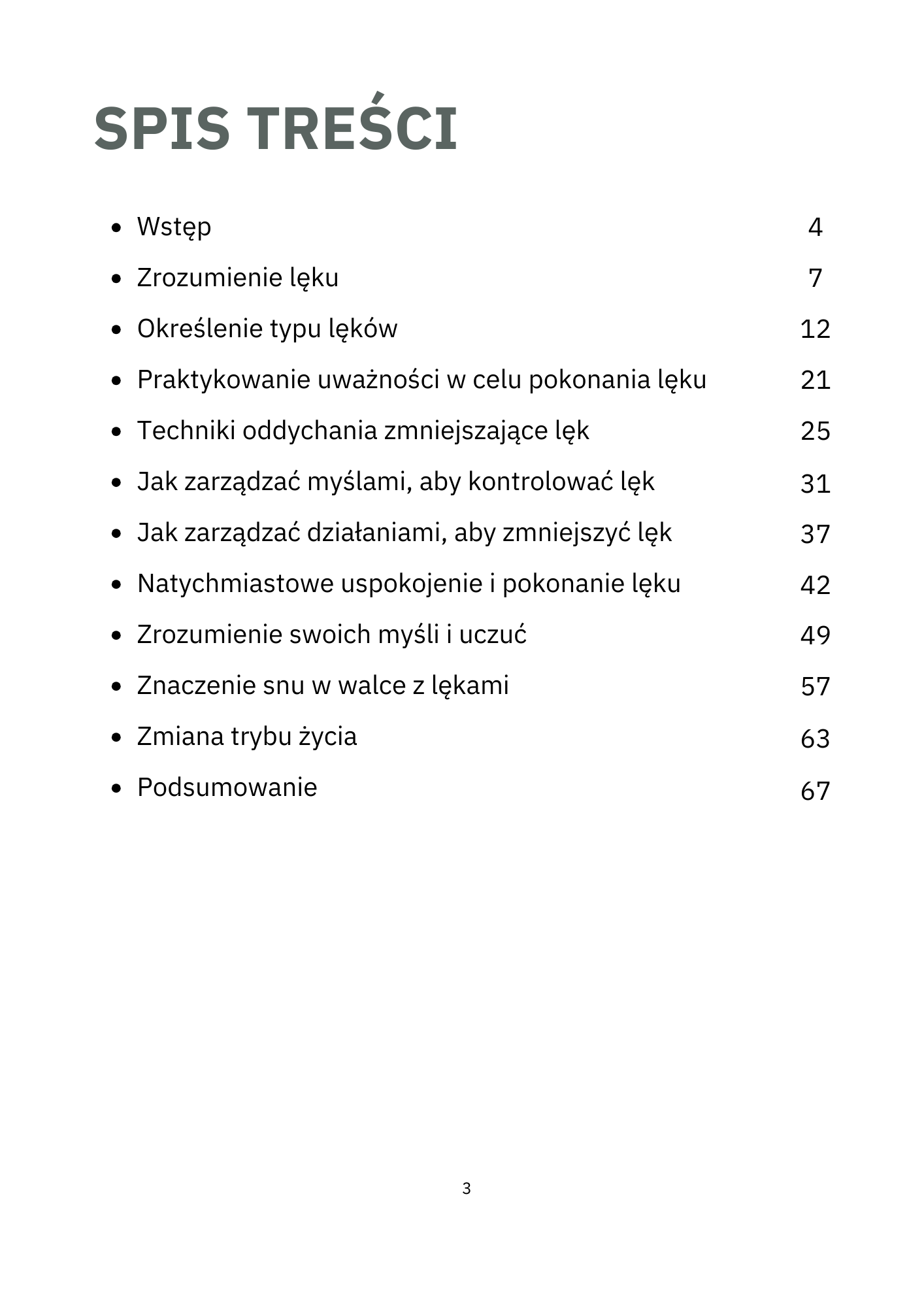 SPIS TREŚCI

- Wstęp 4
- Zrozumienie lęku 7
- Określenie typu lęków 12
- Praktykowanie uważności w celu pokonania lęku 21
- Techniki oddychania zmniejszające lęk 25
- Jak zarządzać myślami, aby kontrolować lęk 31
- Jak zarządzać działaniami, aby zmniejszyć lęk 37
- Natychmiastowe uspokojenie i pokonanie lęku 42
- Zrozumienie swoich myśli i uczuć 49
- Znaczenie snu w walce z lękami 57
- Zmiana trybu życia 63
- Podsumowanie 67

3